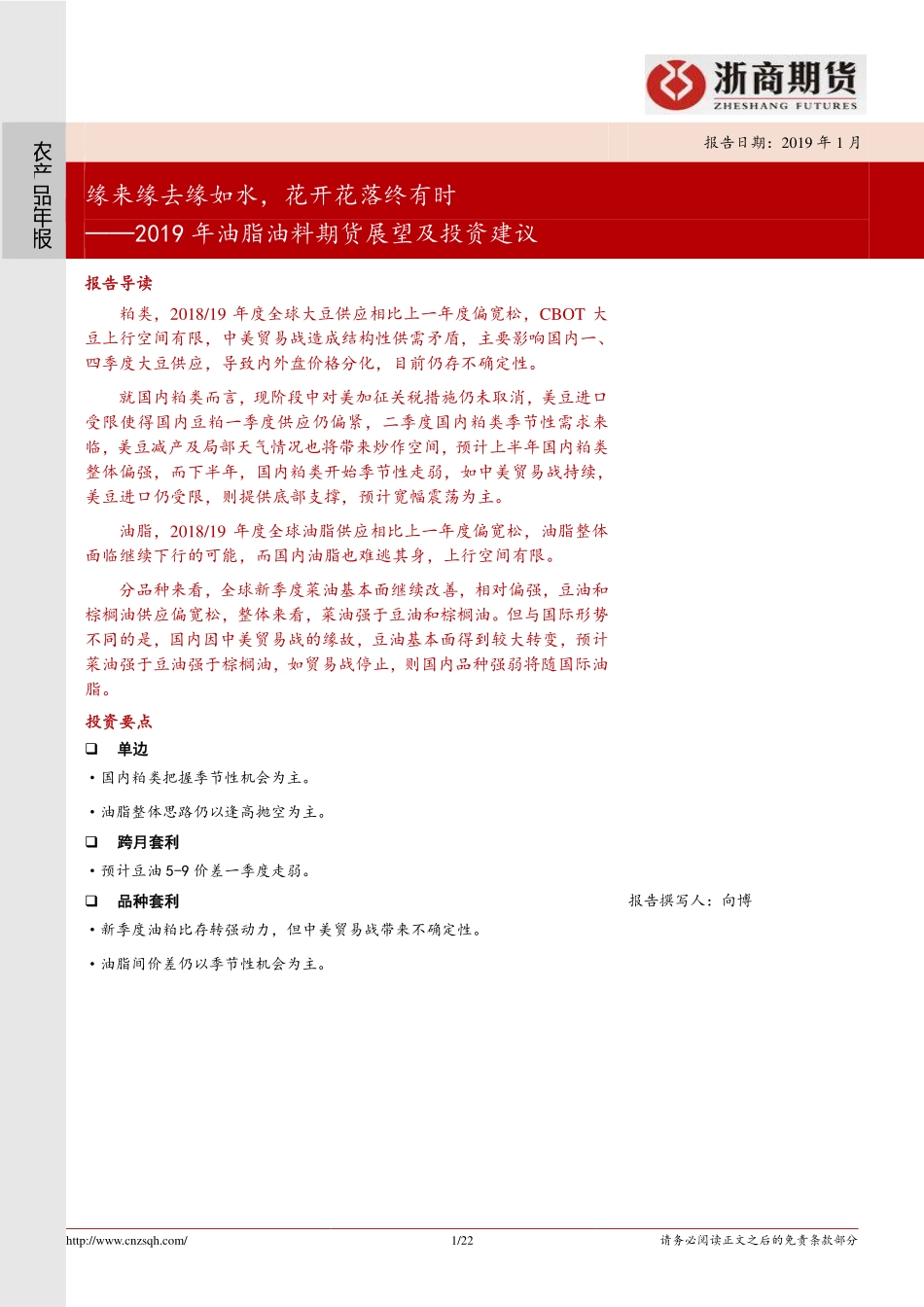 浙商期货
ZHESHANG FUTURES

农产品年报

报告日期：2019 年 1 月

缘来缘去缘如水，花开花落终有时
——2019 年油脂油料期货展望及投资建议

报告导读

粕类，2018/19 年度全球大豆供应相比上一年度偏宽松，CBOT 大豆上行空间有限，中美贸易战造成结构性供需矛盾，主要影响国内一、四季度大豆供应，导致内外盘价格分化，目前仍存不确定性。

就国内粕类而言，现阶段中对美加征关税措施仍未取消，美豆进口受限使得国内豆粕一季度供应仍偏紧，二季度国内粕类季节性需求来临，美豆减产及局部天气情况也将带来炒作空间，预计上半年国内粕类整体偏强，而下半年，国内粕类开始季节性走弱，如中美贸易战持续，美豆进口仍受限，则提供底部支撑，预计宽幅震荡为主。

油脂，2018/19 年度全球油脂供应相比上一年度偏宽松，油脂整体面临继续下行的可能，而国内油脂也难逃其身，上行空间有限。

分品种来看，全球新季度菜油基本面继续改善，相对偏强，豆油和棕榈油供应偏宽松，整体来看，菜油强于豆油和棕榈油。但与国际形势不同的是，国内因中美贸易战的缘故，豆油基本面得到较大转变，预计菜油强于豆油强于棕榈油，如贸易战停止，则国内品种强弱将随国际油脂。

投资要点

❑ 单边

• 国内粕类把握季节性机会为主。

• 油脂整体思路仍以逢高抛空为主。

❑ 跨月套利

• 预计豆油 5-9 价差一季度走弱。

❑ 品种套利

• 新季度油粕比存转强动力，但中美贸易战带来不确定性。

• 油脂间价差仍以季节性机会为主。

报告撰写人：向博

http://www.cnzsqh.com/ 1/22 请务必阅读正文之后的免责条款部分